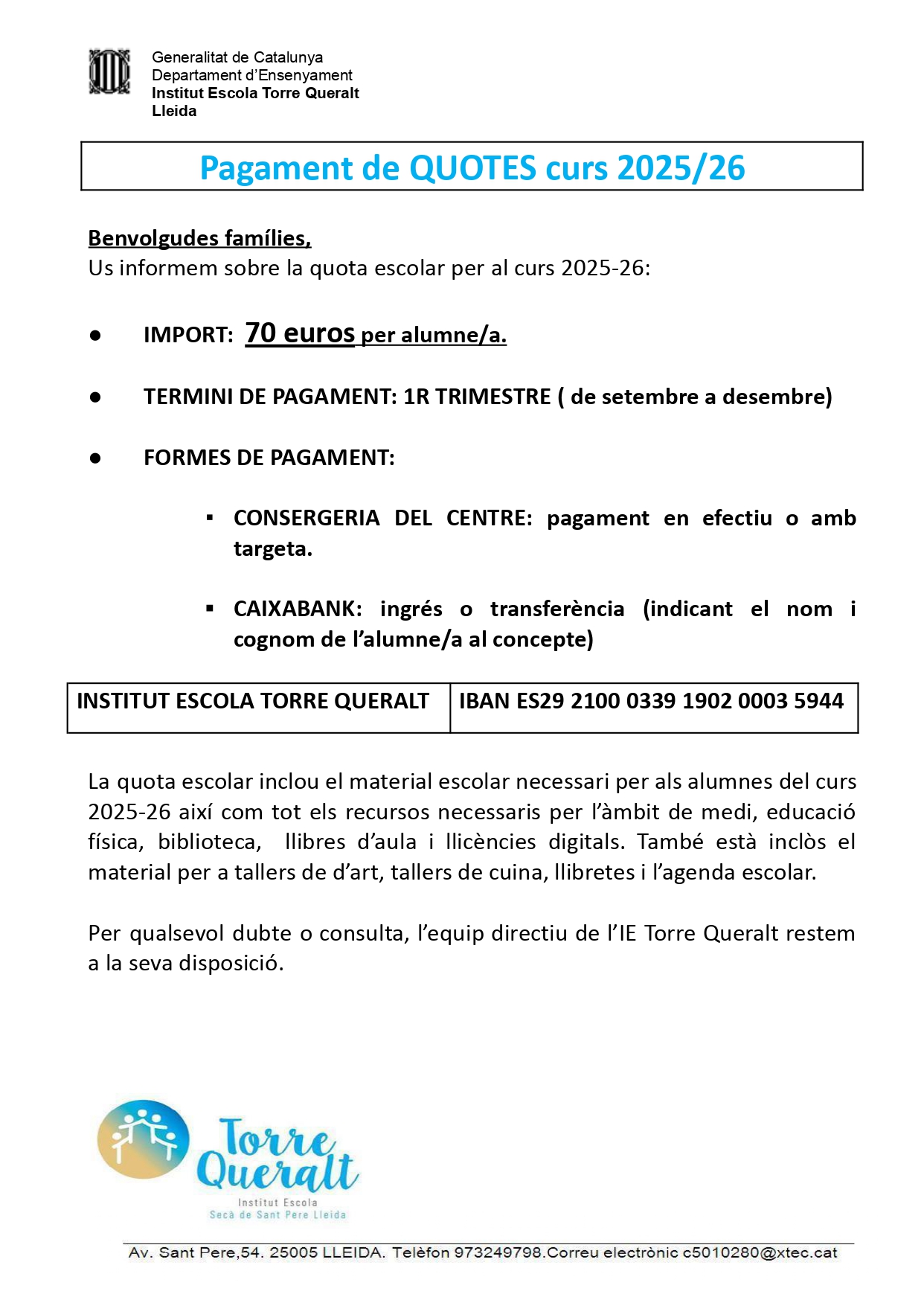 Generalitat de Catalunya
Departament d'Ensenyament
Institut Escola Torre Queralt
Lleida

Pagament de QUOTES curs 2025/26

Benvolgudes famílies,
Us informem sobre la quota escolar per al curs 2025-26:

● IMPORT: 70 euros per alumne/a.

● TERMINI DE PAGAMENT: 1R TRIMESTRE ( de setembre a desembre)

● FORMES DE PAGAMENT:

▪ CONSERGERIA DEL CENTRE: pagament en efectiu o amb targeta.

▪ CAIXABANK: ingrés o transferència (indicant el nom i cognom de l'alumne/a al concepte)

| INSTITUT ESCOLA TORRE QUERALT | IBAN ES29 2100 0339 1902 0003 5944 |
|---|---|

La quota escolar inclou el material escolar necessari per als alumnes del curs 2025-26 així com tot els recursos necessaris per l'àmbit de medi, educació física, biblioteca, llibres d'aula i llicències digitals. També està inclòs el material per a tallers de d'art, tallers de cuina, llibretes i l'agenda escolar.

Per qualsevol dubte o consulta, l'equip directiu de l'IE Torre Queralt restem a la seva disposició.

Torre Queralt
Institut Escola
Secà de Sant Pere Lleida

Av. Sant Pere,54. 25005 LLEIDA. Telèfon 973249798.Correu electrònic c5010280@xtec.cat